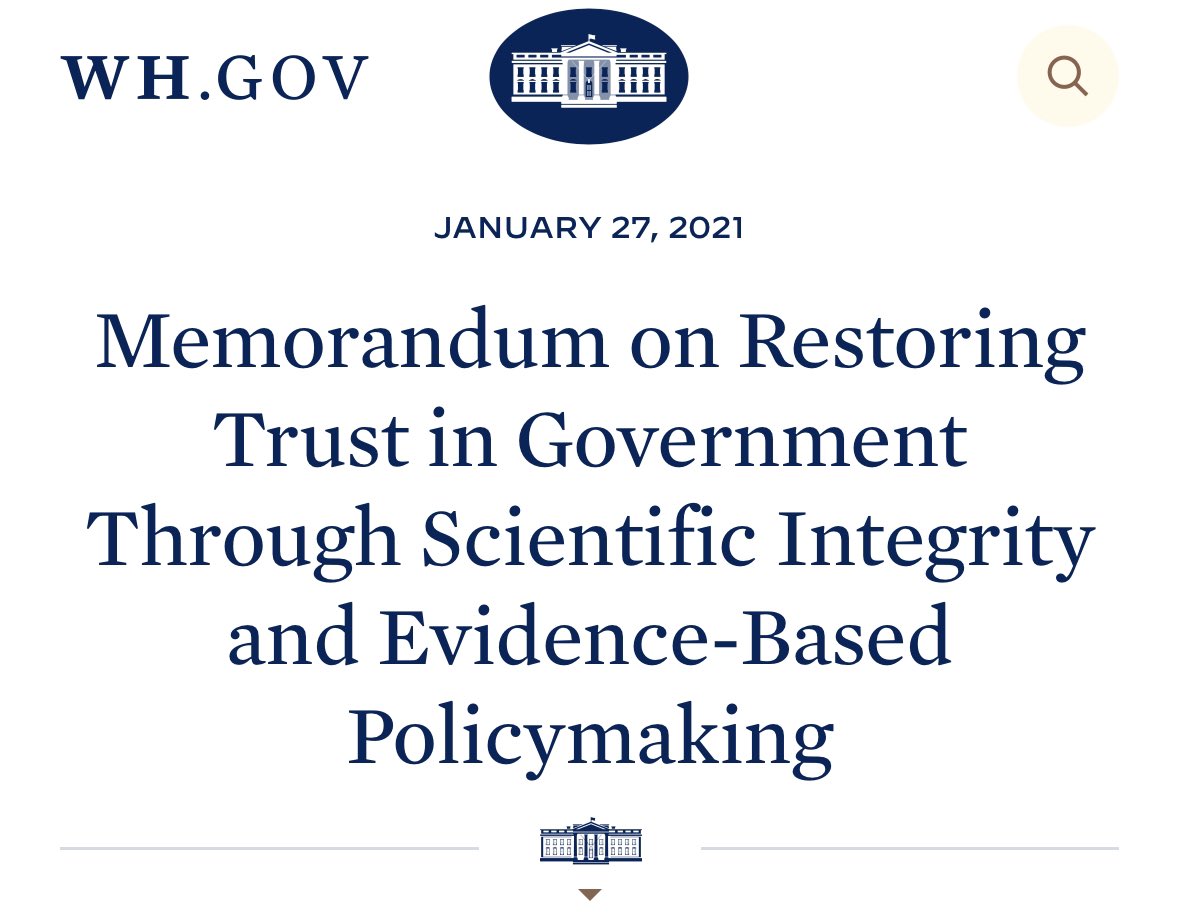 WH.GOV

JANUARY 27, 2021

Memorandum on Restoring Trust in Government Through Scientific Integrity and Evidence-Based Policymaking